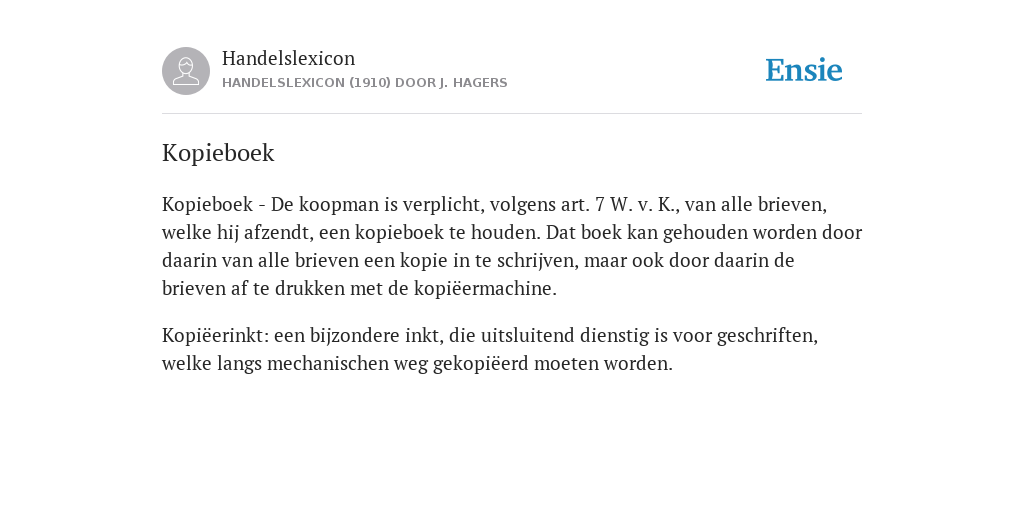 Handelslexicon
HANDELSLEXICON (1910) DOOR J. HAGERS

Ensie

Kopieboek

Kopieboek - De koopman is verplicht, volgens art. 7 W. v. K., van alle brieven, welke hij afzendt, een kopieboek te houden. Dat boek kan gehouden worden door daarin van alle brieven een kopie in te schrijven, maar ook door daarin de brieven af te drukken met de kopiëermachine.

Kopiëerinkt: een bijzondere inkt, die uitsluitend dienstig is voor geschriften, welke langs mechanischen weg gekopiëerd moeten worden.